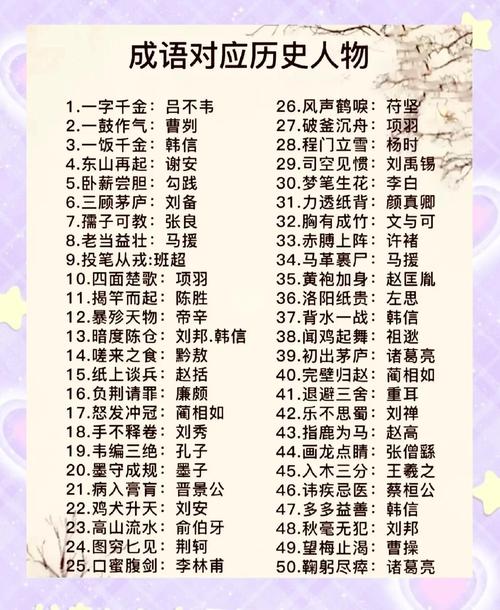 成语对应历史人物

1.一字千金：吕不韦
2.一鼓作气：曹刿
3.一饭千金：韩信
4.东山再起：谢安
5.卧薪尝胆：勾践
6.三顾茅庐：刘备
7.孺子可教：张良
8.老当益壮：马援
9.投笔从戎:班超
10.四面楚歌：项羽
11.揭竿而起：陈胜
12.暴殄天物：帝辛
13.暗度陈仓：刘邦.韩信
14.嗟来之食：黔敖
15.纸上谈兵：赵括
16.负荆请罪：廉颇
17.怒发冲冠：蔺相如
18.手不释卷：刘秀
19.韦编三绝：孔子
20.墨守成规：墨子
21.病入膏肓：晋景公
22.鸡犬升天：刘安
23.高山流水：俞伯牙
24.图穷匕见：荆轲
25.口蜜腹剑：李林甫

26.风声鹤唳：苻坚
27.破釜沉舟：项羽
28.程门立雪：杨时
29.司空见惯：刘禹锡
30.梦笔生花：李白
31.力透纸背：颜真卿
32.胸有成竹：文与可
33.赤膊上阵：许褚
34.马革裹尸：马援
35.黄袍加身：赵匡胤
36.洛阳纸贵：左思
37.背水一战：韩信
38.闻鸡起舞：祖逖
39.初出茅庐：诸葛亮
40.完璧归赵：蔺相如
41.退避三舍：重耳
42.乐不思蜀：刘禅
43.指鹿为马：赵高
44.画龙点睛：张僧繇
45.入木三分：王羲之
46.讳疾忌医：蔡桓公
47.多多益善：韩信
48.秋毫无犯：刘邦
49.望梅止渴：曹操
50.鞠躬尽瘁：诸葛亮